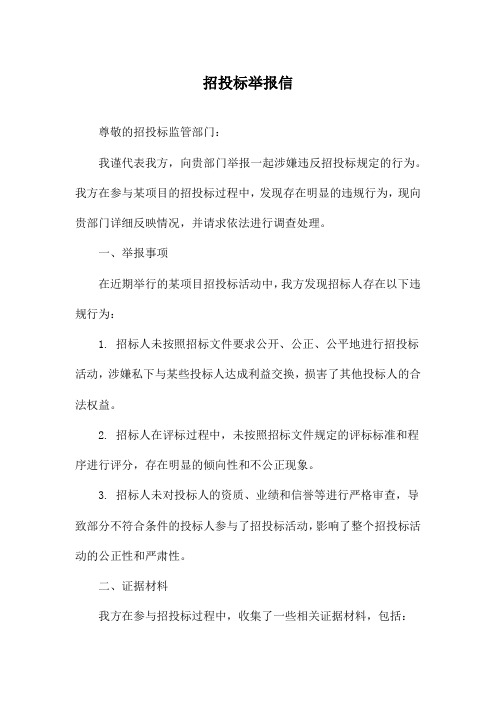 招投标举报信

尊敬的招投标监管部门：

我谨代表我方，向贵部门举报一起涉嫌违反招投标规定的行为。我方在参与某项目的招投标过程中，发现存在明显的违规行为，现向贵部门详细反映情况，并请求依法进行调查处理。

一、举报事项

在近期举行的某项目招投标活动中，我方发现招标人存在以下违规行为：

1. 招标人未按照招标文件要求公开、公正、公平地进行招投标活动，涉嫌私下与某些投标人达成利益交换，损害了其他投标人的合法权益。

2. 招标人在评标过程中，未按照招标文件规定的评标标准和程序进行评分，存在明显的倾向性和不公正现象。

3. 招标人未对投标人的资质、业绩和信誉等进行严格审查，导致部分不符合条件的投标人参与了招投标活动，影响了整个招投标活动的公正性和严肃性。

二、证据材料

我方在参与招投标过程中，收集了一些相关证据材料，包括：